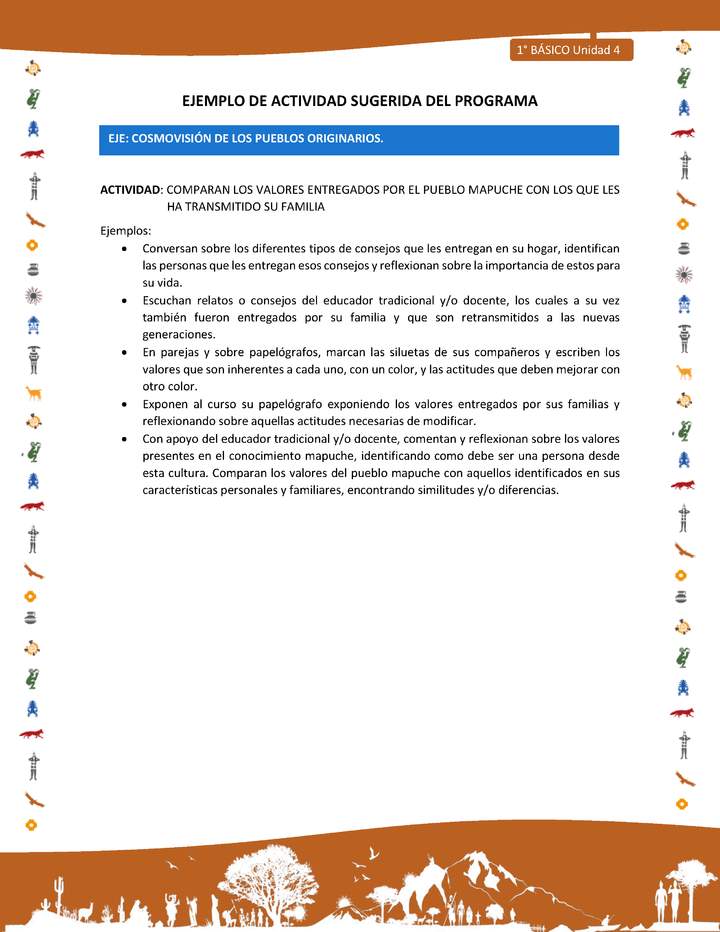 1° BÁSICO Unidad 4

EJEMPLO DE ACTIVIDAD SUGERIDA DEL PROGRAMA

EJE: COSMOVISIÓN DE LOS PUEBLOS ORIGINARIOS.

ACTIVIDAD: COMPARAN LOS VALORES ENTREGADOS POR EL PUEBLO MAPUCHE CON LOS QUE LES HA TRANSMITIDO SU FAMILIA

Ejemplos:

• Conversan sobre los diferentes tipos de consejos que les entregan en su hogar, identifican las personas que les entregan esos consejos y reflexionan sobre la importancia de estos para su vida.
• Escuchan relatos o consejos del educador tradicional y/o docente, los cuales a su vez también fueron entregados por su familia y que son retransmitidos a las nuevas generaciones.
• En parejas y sobre papelógrafos, marcan las siluetas de sus compañeros y escriben los valores que son inherentes a cada uno, con un color, y las actitudes que deben mejorar con otro color.
• Exponen al curso su papelógrafo exponiendo los valores entregados por sus familias y reflexionando sobre aquellas actitudes necesarias de modificar.
• Con apoyo del educador tradicional y/o docente, comentan y reflexionan sobre los valores presentes en el conocimiento mapuche, identificando como debe ser una persona desde esta cultura. Comparan los valores del pueblo mapuche con aquellos identificados en sus características personales y familiares, encontrando similitudes y/o diferencias.